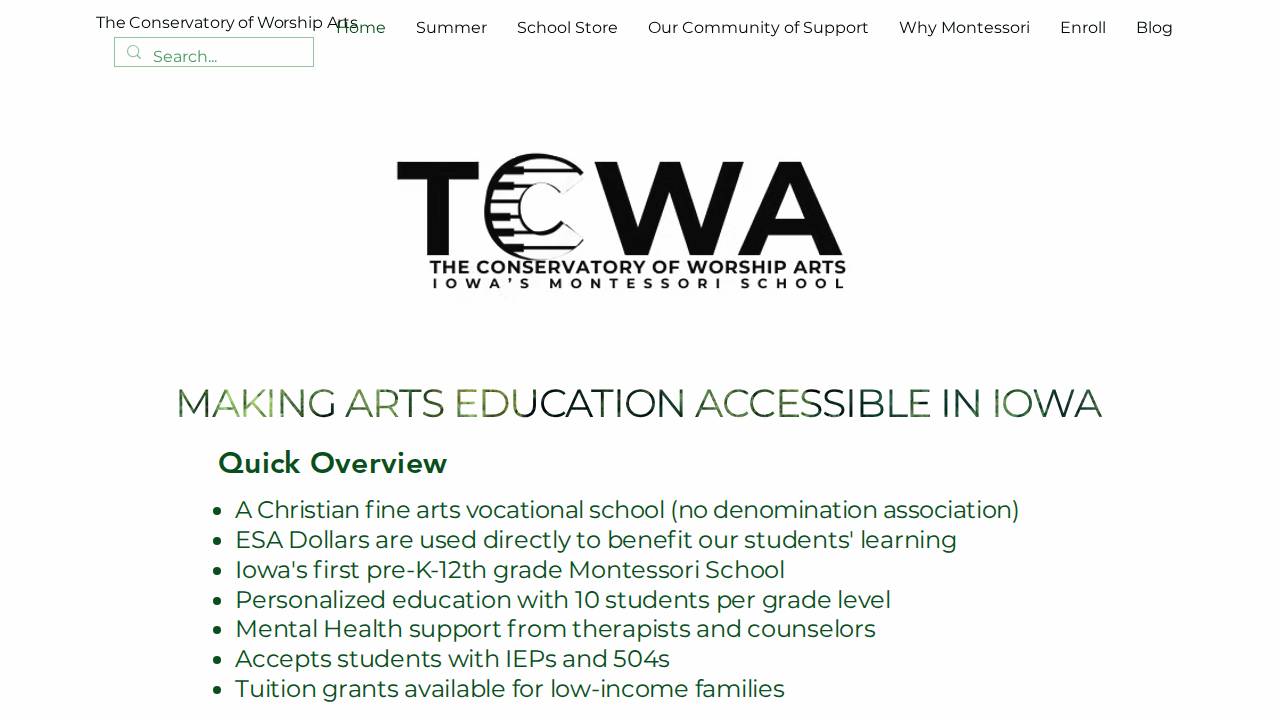 The Conservatory of Worship Arts

Search...

Home Summer School Store Our Community of Support Why Montessori Enroll Blog

TCWA
THE CONSERVATORY OF WORSHIP ARTS
IOWA'S MONTESSORI SCHOOL

MAKING ARTS EDUCATION ACCESSIBLE IN IOWA

Quick Overview

- A Christian fine arts vocational school (no denomination association)
- ESA Dollars are used directly to benefit our students' learning
- Iowa's first pre-K-12th grade Montessori School
- Personalized education with 10 students per grade level
- Mental Health support from therapists and counselors
- Accepts students with IEPs and 504s
- Tuition grants available for low-income families